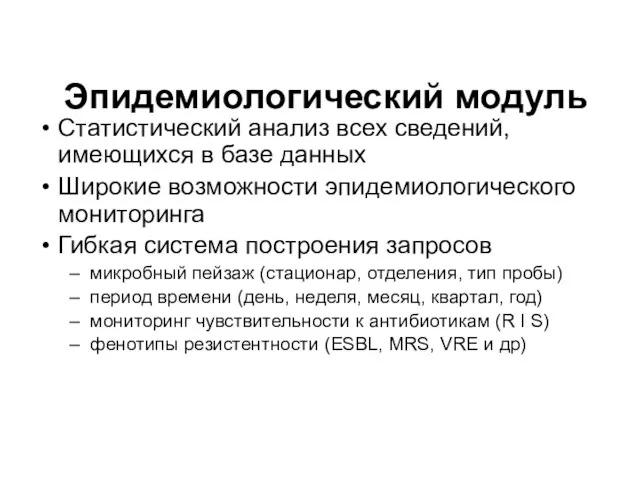 Эпидемиологический модуль

• Статистический анализ всех сведений, имеющихся в базе данных
• Широкие возможности эпидемиологического мониторинга
• Гибкая система построения запросов
– микробный пейзаж (стационар, отделения, тип пробы)
– период времени (день, неделя, месяц, квартал, год)
– мониторинг чувствительности к антибиотикам (R I S)
– фенотипы резистентности (ESBL, MRS, VRE и др)